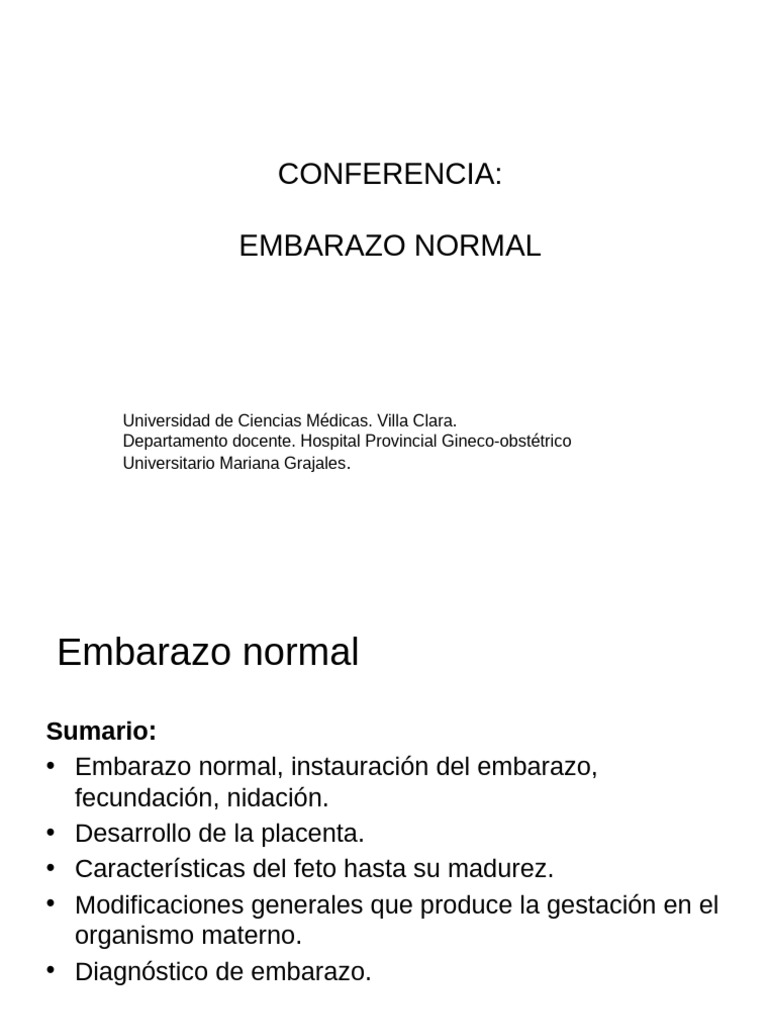 CONFERENCIA:

EMBARAZO NORMAL

Universidad de Ciencias Médicas. Villa Clara.
Departamento docente. Hospital Provincial Gineco-obstétrico Universitario Mariana Grajales.

Embarazo normal

Sumario:
• Embarazo normal, instauración del embarazo, fecundación, nidación.
• Desarrollo de la placenta.
• Características del feto hasta su madurez.
• Modificaciones generales que produce la gestación en el organismo materno.
• Diagnóstico de embarazo.